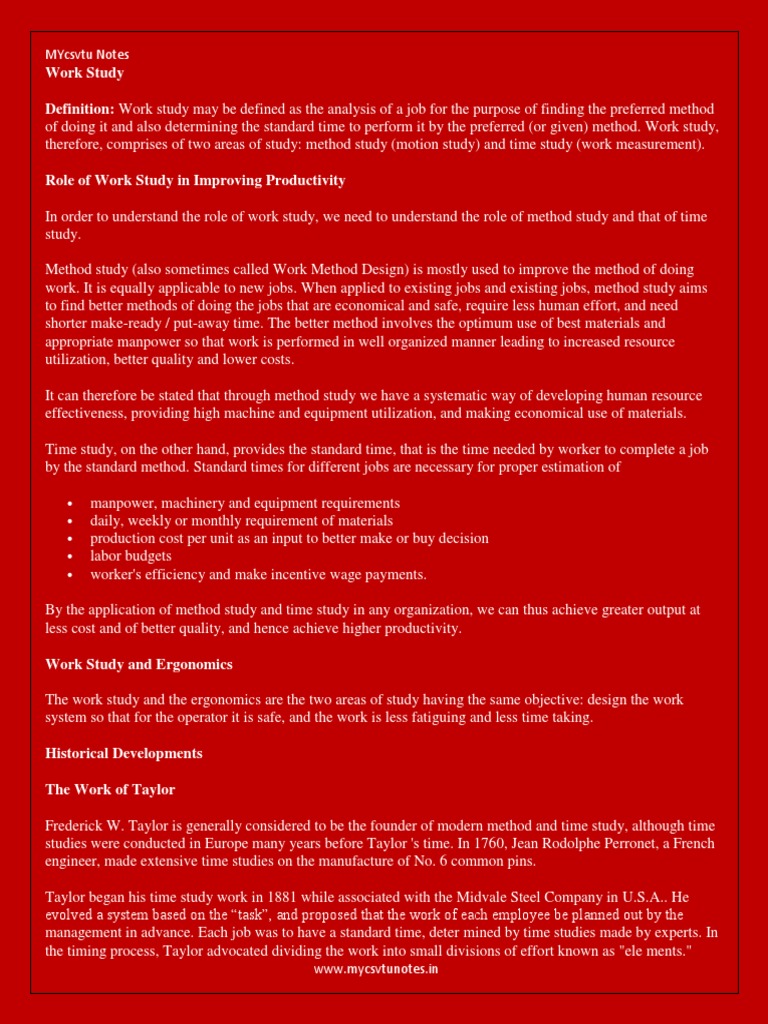 MYcsvtu Notes
Work Study

Definition: Work study may be defined as the analysis of a job for the purpose of finding the preferred method of doing it and also determining the standard time to perform it by the preferred (or given) method. Work study, therefore, comprises of two areas of study: method study (motion study) and time study (work measurement).

Role of Work Study in Improving Productivity

In order to understand the role of work study, we need to understand the role of method study and that of time study.

Method study (also sometimes called Work Method Design) is mostly used to improve the method of doing work. It is equally applicable to new jobs. When applied to existing jobs and existing jobs, method study aims to find better methods of doing the jobs that are economical and safe, require less human effort, and need shorter make-ready / put-away time. The better method involves the optimum use of best materials and appropriate manpower so that work is performed in well organized manner leading to increased resource utilization, better quality and lower costs.

It can therefore be stated that through method study we have a systematic way of developing human resource effectiveness, providing high machine and equipment utilization, and making economical use of materials.

Time study, on the other hand, provides the standard time, that is the time needed by worker to complete a job by the standard method. Standard times for different jobs are necessary for proper estimation of

• manpower, machinery and equipment requirements
• daily, weekly or monthly requirement of materials
• production cost per unit as an input to better make or buy decision
• labor budgets
• worker's efficiency and make incentive wage payments.

By the application of method study and time study in any organization, we can thus achieve greater output at less cost and of better quality, and hence achieve higher productivity.

Work Study and Ergonomics

The work study and the ergonomics are the two areas of study having the same objective: design the work system so that for the operator it is safe, and the work is less fatiguing and less time taking.

Historical Developments

The Work of Taylor

Frederick W. Taylor is generally considered to be the founder of modern method and time study, although time studies were conducted in Europe many years before Taylor 's time. In 1760, Jean Rodolphe Perronet, a French engineer, made extensive time studies on the manufacture of No. 6 common pins.

Taylor began his time study work in 1881 while associated with the Midvale Steel Company in U.S.A.. He evolved a system based on the "task", and proposed that the work of each employee be planned out by the management in advance. Each job was to have a standard time, deter mined by time studies made by experts. In the timing process, Taylor advocated dividing the work into small divisions of effort known as "ele ments."
www.mycsvtunotes.in